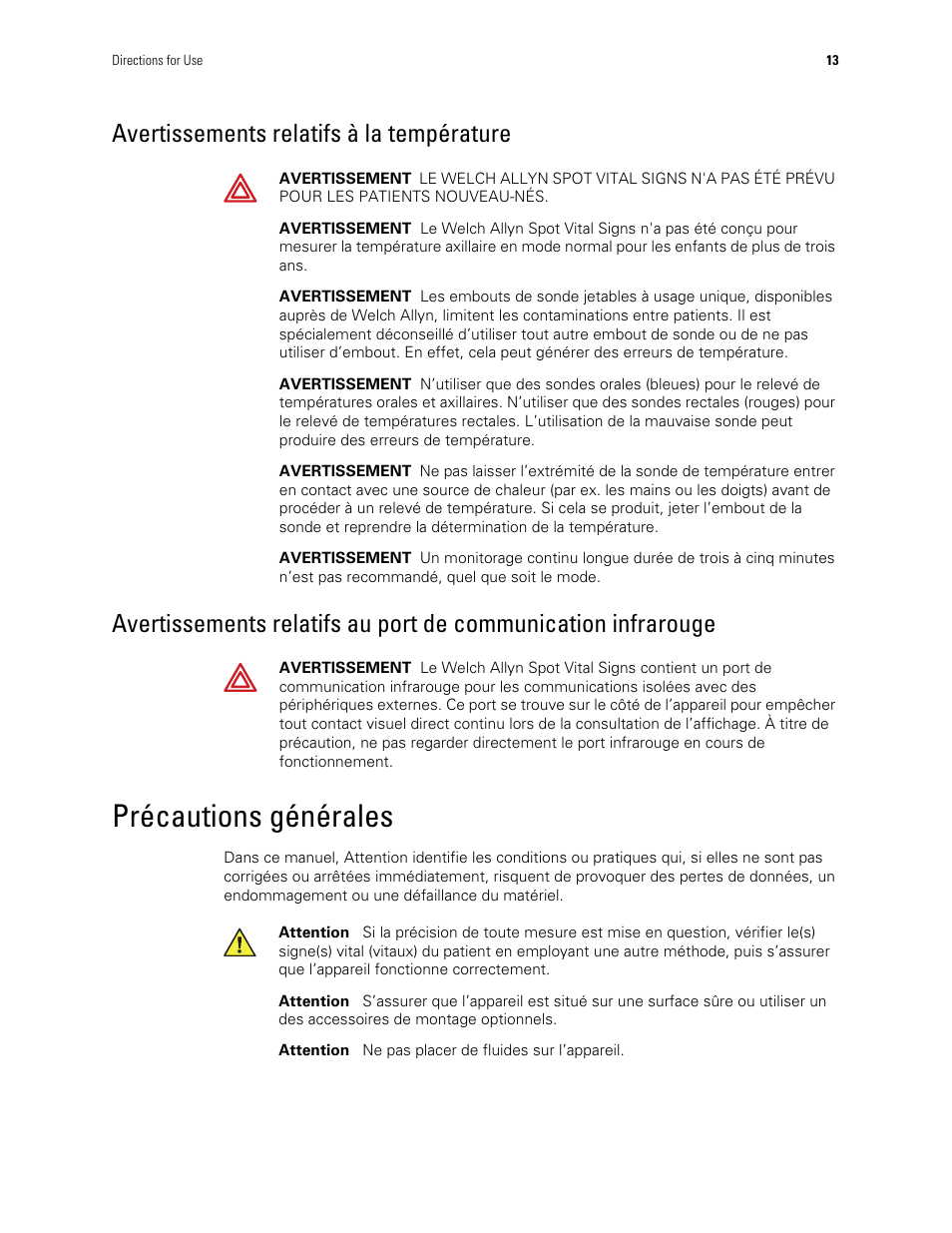 Directions for Use 13

Avertissements relatifs à la température

AVERTISSEMENT LE WELCH ALLYN SPOT VITAL SIGNS N'A PAS ÉTÉ PRÉVU POUR LES PATIENTS NOUVEAU-NÉS.

AVERTISSEMENT Le Welch Allyn Spot Vital Signs n'a pas été conçu pour mesurer la température axillaire en mode normal pour les enfants de plus de trois ans.

AVERTISSEMENT Les embouts de sonde jetables à usage unique, disponibles auprès de Welch Allyn, limitent les contaminations entre patients. Il est spécialement déconseillé d'utiliser tout autre embout de sonde ou de ne pas utiliser d'embout. En effet, cela peut générer des erreurs de température.

AVERTISSEMENT N'utiliser que des sondes orales (bleues) pour le relevé de températures orales et axillaires. N'utiliser que des sondes rectales (rouges) pour le relevé de températures rectales. L'utilisation de la mauvaise sonde peut produire des erreurs de température.

AVERTISSEMENT Ne pas laisser l'extrémité de la sonde de température entrer en contact avec une source de chaleur (par ex. les mains ou les doigts) avant de procéder à un relevé de température. Si cela se produit, jeter l'embout de la sonde et reprendre la détermination de la température.

AVERTISSEMENT Un monitorage continu longue durée de trois à cinq minutes n'est pas recommandé, quel que soit le mode.

Avertissements relatifs au port de communication infrarouge

AVERTISSEMENT Le Welch Allyn Spot Vital Signs contient un port de communication infrarouge pour les communications isolées avec des périphériques externes. Ce port se trouve sur le côté de l'appareil pour empêcher tout contact visuel direct continu lors de la consultation de l'affichage. À titre de précaution, ne pas regarder directement le port infrarouge en cours de fonctionnement.

Précautions générales

Dans ce manuel, Attention identifie les conditions ou pratiques qui, si elles ne sont pas corrigées ou arrêtées immédiatement, risquent de provoquer des pertes de données, un endommagement ou une défaillance du matériel.

Attention Si la précision de toute mesure est mise en question, vérifier le(s) signe(s) vital (vitaux) du patient en employant une autre méthode, puis s'assurer que l'appareil fonctionne correctement.

Attention S'assurer que l'appareil est situé sur une surface sûre ou utiliser un des accessoires de montage optionnels.

Attention Ne pas placer de fluides sur l'appareil.